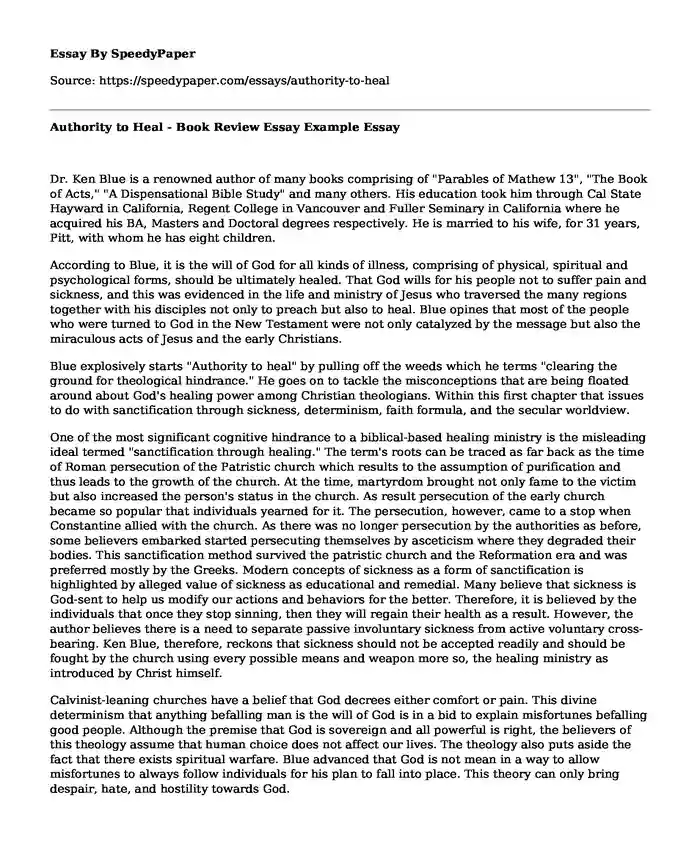 Essay By SpeedyPaper

Source: https://speedypaper.com/essays/authority-to-heal

Authority to Heal - Book Review Essay Example Essay

Dr. Ken Blue is a renowned author of many books comprising of "Parables of Mathew 13", "The Book of Acts," "A Dispensational Bible Study" and many others. His education took him through Cal State Hayward in California, Regent College in Vancouver and Fuller Seminary in California where he acquired his BA, Masters and Doctoral degrees respectively. He is married to his wife, for 31 years, Pitt, with whom he has eight children.

According to Blue, it is the will of God for all kinds of illness, comprising of physical, spiritual and psychological forms, should be ultimately healed. That God wills for his people not to suffer pain and sickness, and this was evidenced in the life and ministry of Jesus who traversed the many regions together with his disciples not only to preach but also to heal. Blue opines that most of the people who were turned to God in the New Testament were not only catalyzed by the message but also the miraculous acts of Jesus and the early Christians.

Blue explosively starts "Authority to heal" by pulling off the weeds which he terms "clearing the ground for theological hindrance." He goes on to tackle the misconceptions that are being floated around about God's healing power among Christian theologians. Within this first chapter that issues to do with sanctification through sickness, determinism, faith formula, and the secular worldview.

One of the most significant cognitive hindrance to a biblical-based healing ministry is the misleading ideal termed "sanctification through healing." The term's roots can be traced as far back as the time of Roman persecution of the Patristic church which results to the assumption of purification and thus leads to the growth of the church. At the time, martyrdom brought not only fame to the victim but also increased the person's status in the church. As result persecution of the early church became so popular that individuals yearned for it. The persecution, however, came to a stop when Constantine allied with the church. As there was no longer persecution by the authorities as before, some believers embarked started persecuting themselves by asceticism where they degraded their bodies. This sanctification method survived the patristic church and the Reformation era and was preferred mostly by the Greeks. Modern concepts of sickness as a form of sanctification is highlighted by alleged value of sickness as educational and remedial. Many believe that sickness is God-sent to help us modify our actions and behaviors for the better. Therefore, it is believed by the individuals that once they stop sinning, then they will regain their health as a result. However, the author believes there is a need to separate passive involuntary sickness from active voluntary cross-bearing. Ken Blue, therefore, reckons that sickness should not be accepted readily and should be fought by the church using every possible means and weapon more so, the healing ministry as introduced by Christ himself.

Calvinist-leaning churches have a belief that God decrees either comfort or pain. This divine determinism that anything befalling man is the will of God is in a bid to explain misfortunes befalling good people. Although the premise that God is sovereign and all powerful is right, the believers of this theology assume that human choice does not affect our lives. The theology also puts aside the fact that there exists spiritual warfare. Blue advanced that God is not mean in a way to allow misfortunes to always follow individuals for his plan to fall into place. This theory can only bring despair, hate, and hostility towards God.